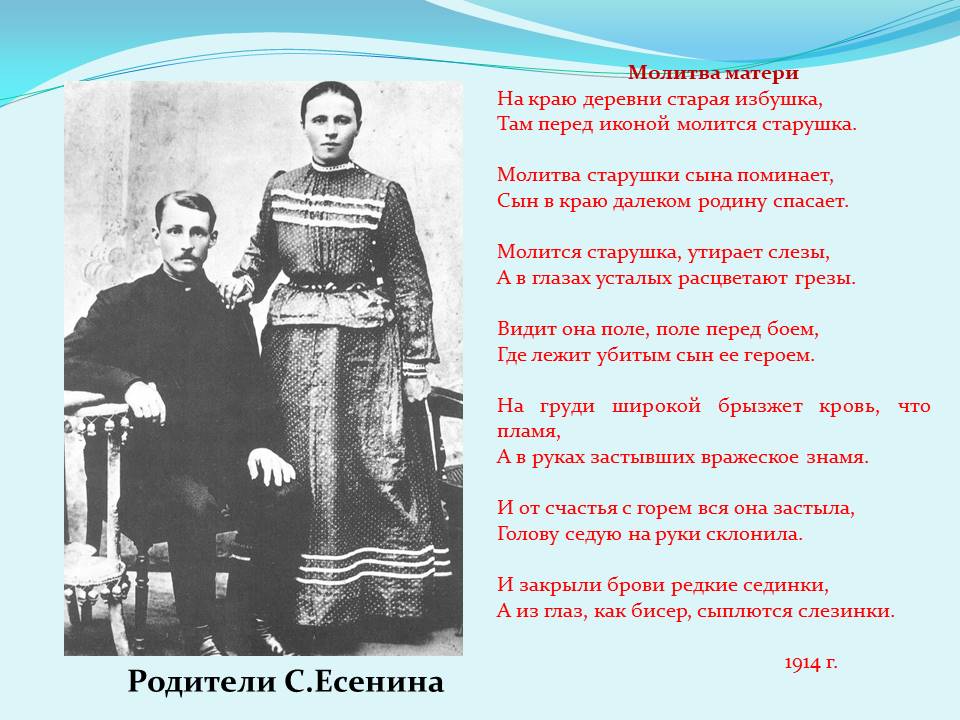 Молитва матери
На краю деревни старая избушка,
Там перед иконой молится старушка.

Молитва старушки сына поминает,
Сын в краю далеком родину спасает.

Молится старушка, утирает слезы,
А в глазах усталых расцветают грезы.

Видит она поле, поле перед боем,
Где лежит убитым сын ее героем.

На груди широкой брызжет кровь, что пламя,
А в руках застывших вражеское знамя.

И от счастья с горем вся она застыла,
Голову седую на руки склонила.

И закрыли брови редкие сединки,
А из глаз, как бисер, сыплются слезинки.

1914 г.

Родители С.Есенина